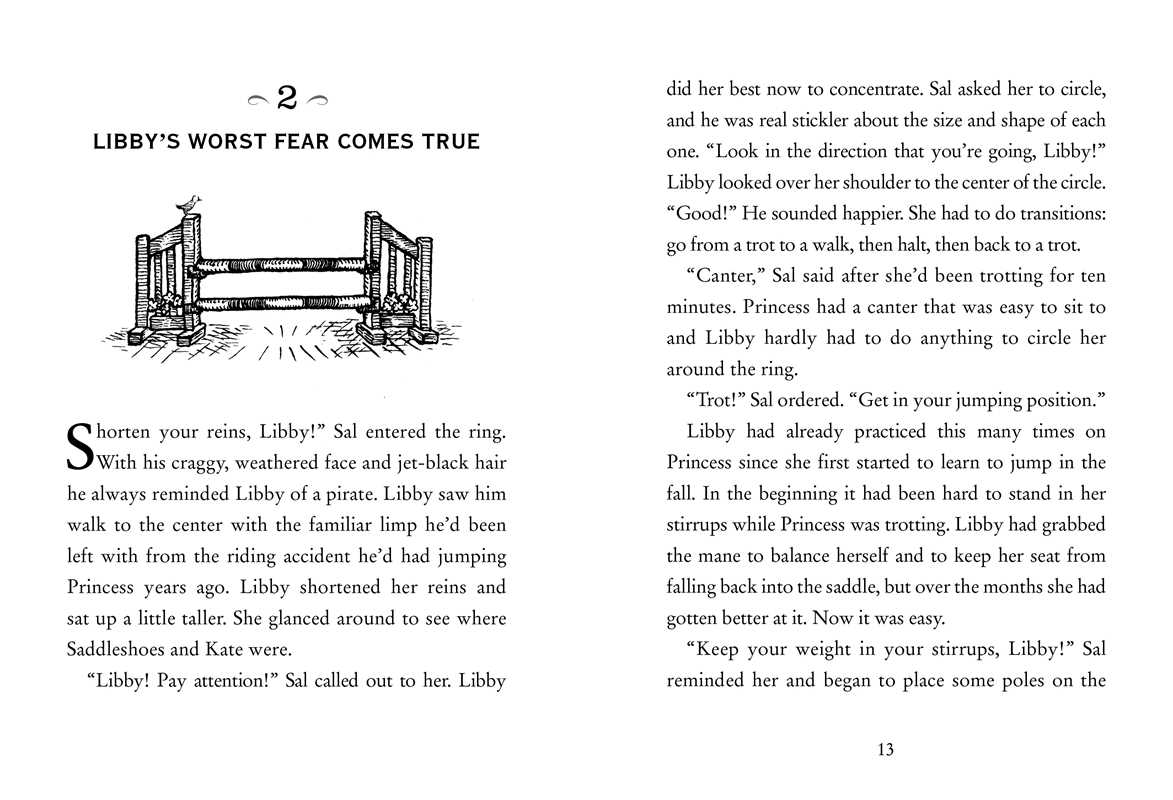 2

LIBBY'S WORST FEAR COMES TRUE

Shorten your reins, Libby!" Sal entered the ring. With his craggy, weathered face and jet-black hair he always reminded Libby of a pirate. Libby saw him walk to the center with the familiar limp he'd been left with from the riding accident he'd had jumping Princess years ago. Libby shortened her reins and sat up a little taller. She glanced around to see where Saddleshoes and Kate were.

"Libby! Pay attention!" Sal called out to her. Libby did her best now to concentrate. Sal asked her to circle, and he was real stickler about the size and shape of each one. "Look in the direction that you're going, Libby!" Libby looked over her shoulder to the center of the circle. "Good!" He sounded happier. She had to do transitions: go from a trot to a walk, then halt, then back to a trot.

"Canter," Sal said after she'd been trotting for ten minutes. Princess had a canter that was easy to sit to and Libby hardly had to do anything to circle her around the ring.

"Trot!" Sal ordered. "Get in your jumping position."

Libby had already practiced this many times on Princess since she first started to learn to jump in the fall. In the beginning it had been hard to stand in her stirrups while Princess was trotting. Libby had grabbed the mane to balance herself and to keep her seat from falling back into the saddle, but over the months she had gotten better at it. Now it was easy.

"Keep your weight in your stirrups, Libby!" Sal reminded her and began to place some poles on the

13